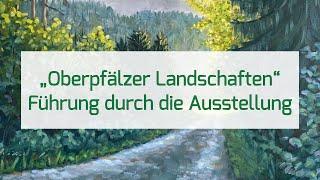 „Oberpfälzer Landschaften“
Führung durch die Ausstellung